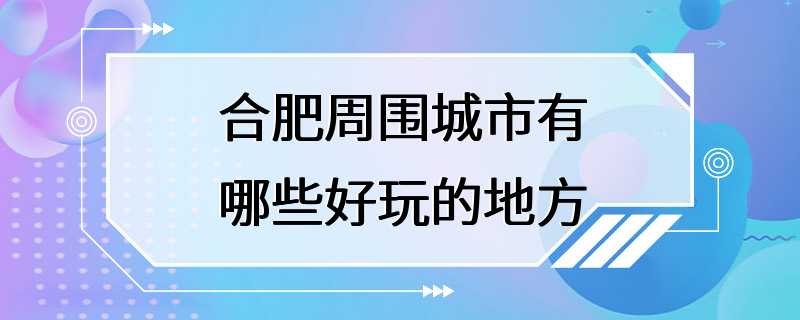 合肥周围城市有哪些好玩的地方